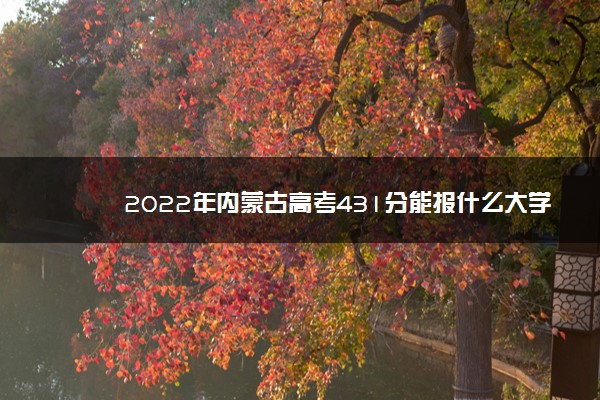 2022年内蒙古高考431分能报什么大学